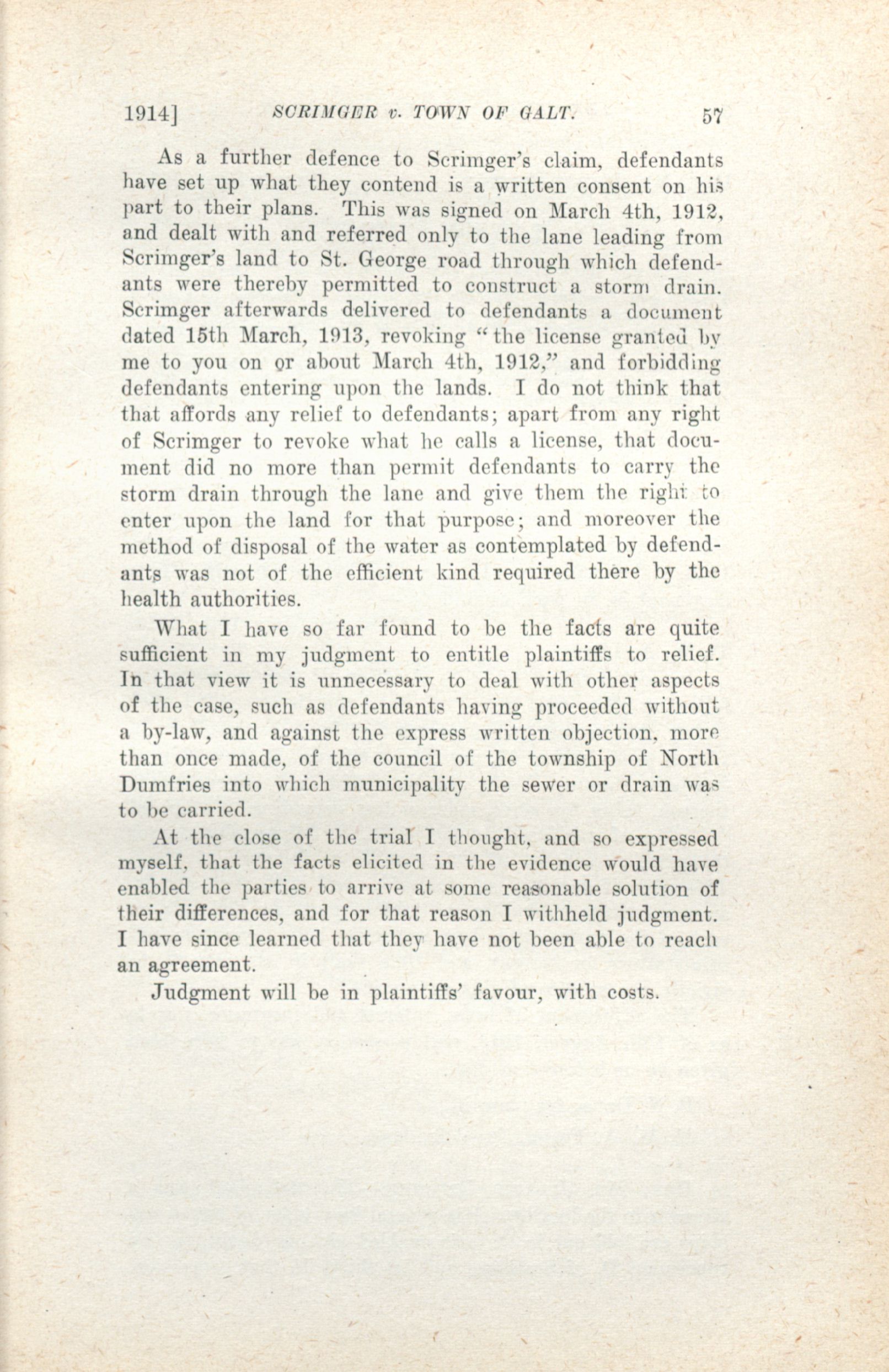 1914] SCRIMGER v. TOWN OF GALT. 57

As a further defence to Scrimger's claim, defendants have set up what they contend is a written consent on his part to their plans. This was signed on March 4th, 1912, and dealt with and referred only to the lane leading from Scrimger's land to St. George road through which defendants were thereby permitted to construct a storm drain. Scrimger afterwards delivered to defendants a document dated 15th March, 1913, revoking "the license granted by me to you on or about March 4th, 1912," and forbidding defendants entering upon the lands. I do not think that that affords any relief to defendants; apart from any right of Scrimger to revoke what he calls a license, that document did no more than permit defendants to carry the storm drain through the lane and give them the right to enter upon the land for that purpose; and moreover the method of disposal of the water as contemplated by defendants was not of the efficient kind required there by the health authorities.

What I have so far found to be the facts are quite sufficient in my judgment to entitle plaintiffs to relief. In that view it is unnecessary to deal with other aspects of the case, such as defendants having proceeded without a by-law, and against the express written objection, more than once made, of the council of the township of North Dumfries into which municipality the sewer or drain was to be carried.

At the close of the trial I thought, and so expressed myself, that the facts elicited in the evidence would have enabled the parties to arrive at some reasonable solution of their differences, and for that reason I withheld judgment. I have since learned that they have not been able to reach an agreement.

Judgment will be in plaintiffs' favour, with costs.